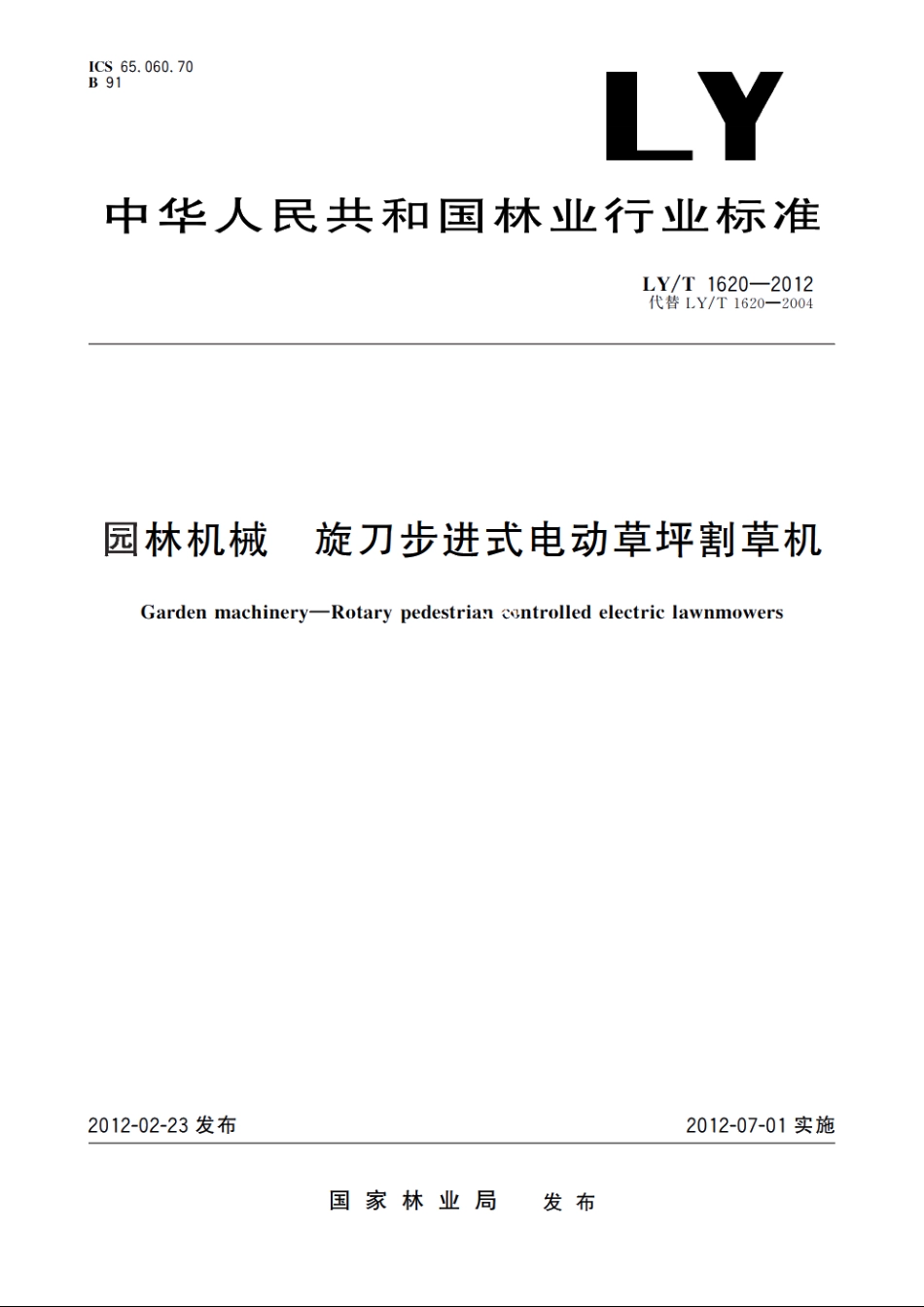 ICS 65.060.70
B 91

LY

中华人民共和国林业行业标准

LY/T 1620—2012
代替 LY/T 1620—2004

园林机械　旋刀步进式电动草坪割草机

Garden machinery—Rotary pedestrian controlled electric lawnmowers

2012-02-23 发布

2012-07-01 实施

国家林业局　发布